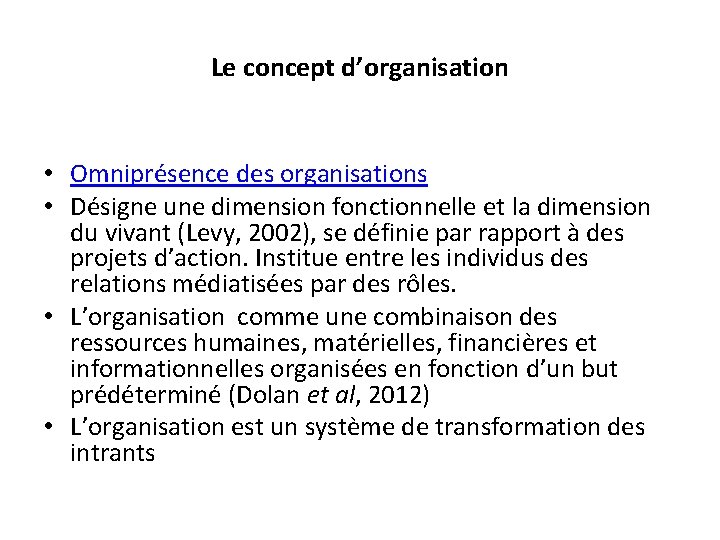 Le concept d’organisation

• Omniprésence des organisations
• Désigne une dimension fonctionnelle et la dimension du vivant (Levy, 2002), se définie par rapport à des projets d’action. Institue entre les individus des relations médiatisées par des rôles.
• L’organisation comme une combinaison des ressources humaines, matérielles, financières et informationnelles organisées en fonction d’un but prédéterminé (Dolan et al, 2012)
• L’organisation est un système de transformation des intrants